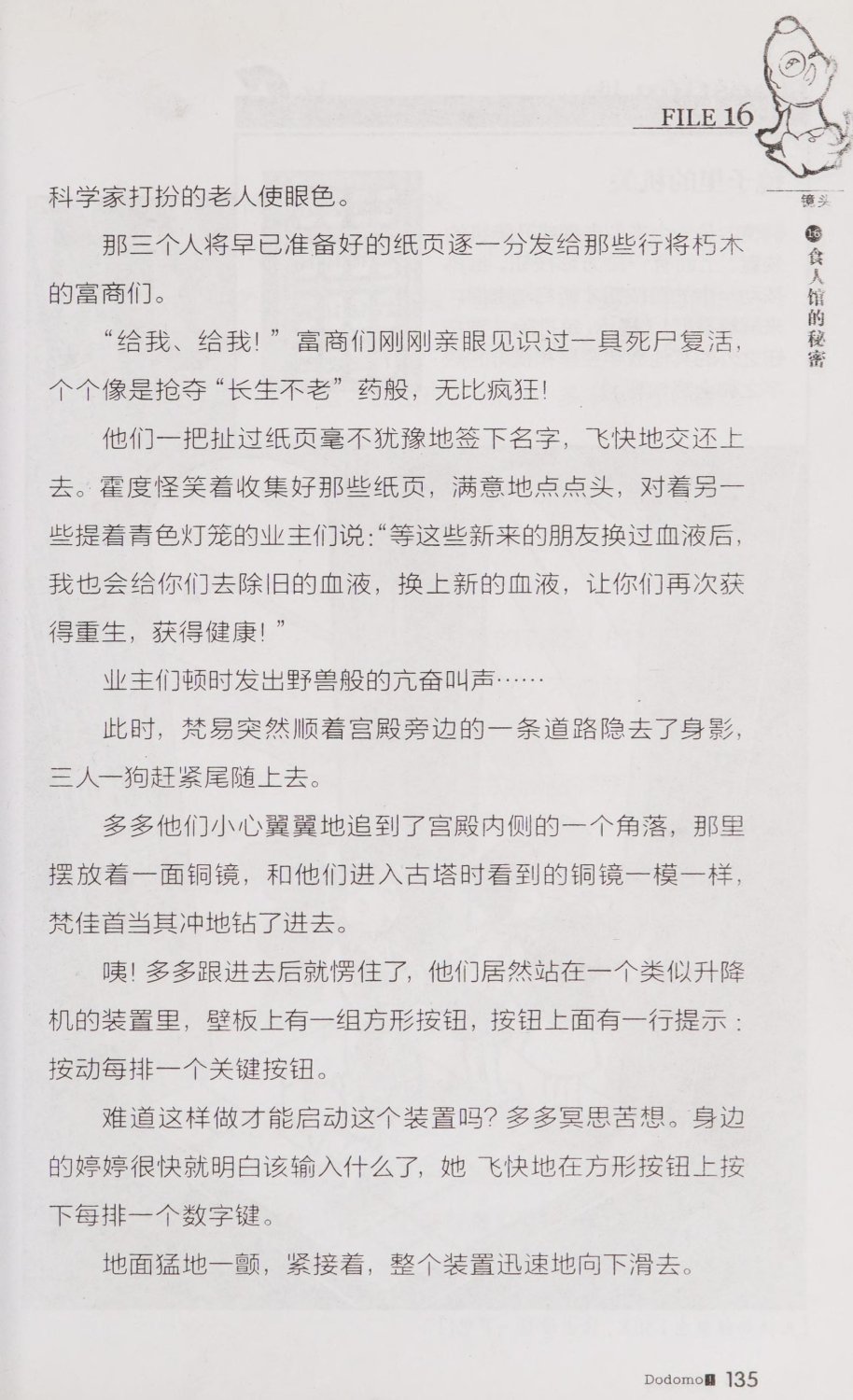 FILE 16

镜头

16 食人馆的秘密

科学家打扮的老人使眼色。

那三个人将早已准备好的纸页逐一分发给那些行将朽木的富商们。

“给我、给我！”富商们刚刚亲眼见识过一具死尸复活，个个像是抢夺“长生不老”药般，无比疯狂！

他们一把扯过纸页毫不犹豫地签下名字，飞快地交还上去。霍度怪笑着收集好那些纸页，满意地点点头，对着另一些提着青色灯笼的业主们说：“等这些新来的朋友换过血液后，我也会给你们去除旧的血液，换上新的血液，让你们再次获得重生，获得健康！”

业主们顿时发出野兽般的亢奋叫声……

此时，梵易突然顺着宫殿旁边的一条道路隐去了身影，三人一狗赶紧尾随上去。

多多他们小心翼翼地追到了宫殿内侧的一个角落，那里摆放着一面铜镜，和他们进入古塔时看到的铜镜一模一样，梵佳首当其冲地钻了进去。

咦！多多跟进去后就愣住了，他们居然站在一个类似升降机的装置里，壁板上有一组方形按钮，按钮上面有一行提示：按动每排一个关键按钮。

难道这样做才能启动这个装置吗？多多冥思苦想。身边的婷婷很快就明白该输入什么了，她 飞快地在方形按钮上按下每排一个数字键。

地面猛地一颤，紧接着，整个装置迅速地向下滑去。

Dodomo 135